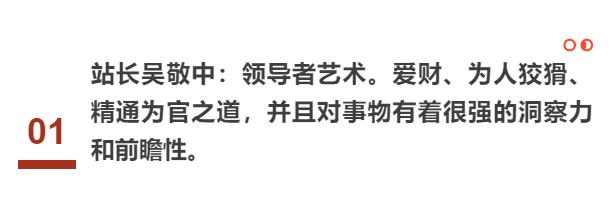 01

站长吴敬中：领导者艺术。爱财、为人狡猾、精通为官之道，并且对事物有着很强的洞察力和前瞻性。